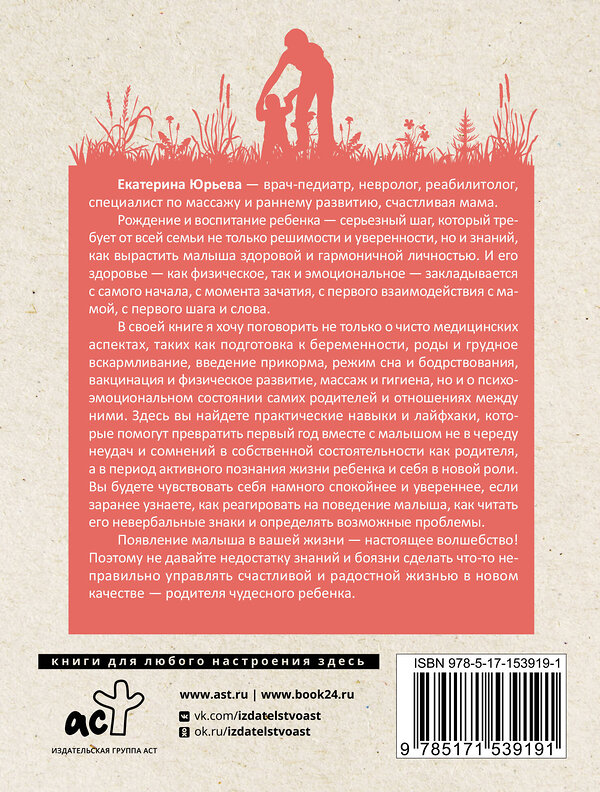 **Екатерина Юрьева** — врач-педиатр, невролог, реабилитолог, специалист по массажу и раннему развитию, счастливая мама.

Рождение и воспитание ребенка — серьезный шаг, который требует от всей семьи не только решимости и уверенности, но и знаний, как вырастить малыша здоровой и гармоничной личностью. И его здоровье — как физическое, так и эмоциональное — закладывается с самого начала, с момента зачатия, с первого взаимодействия с мамой, с первого шага и слова.

В своей книге я хочу поговорить не только о чисто медицинских аспектах, таких как подготовка к беременности, роды и грудное вскармливание, введение прикорма, режим сна и бодрствования, вакцинация и физическое развитие, массаж и гигиена, но и о психоэмоциональном состоянии самих родителей и отношениях между ними. Здесь вы найдете практические навыки и лайфхаки, которые помогут превратить первый год вместе с малышом не в череду неудач и сомнений в собственной состоятельности как родителя, а в период активного познания жизни ребенка и себя в новой роли. Вы будете чувствовать себя намного спокойнее и увереннее, если заранее узнаете, как реагировать на поведение малыша, как читать его невербальные знаки и определять возможные проблемы.

Появление малыша в вашей жизни — настоящее волшебство! Поэтому не давайте недостатку знаний и боязни сделать что-то неправильно управлять счастливой и радостной жизнью в новом качестве — родителя чудесного ребенка.

книги для любого настроения здесь

аст
ИЗДАТЕЛЬСКАЯ ГРУППА АСТ

www.ast.ru | www.book24.ru
vk.com/izdatelstvoast
ok.ru/izdatelstvoast

ISBN 978-5-17-153919-1
9 785171 539191